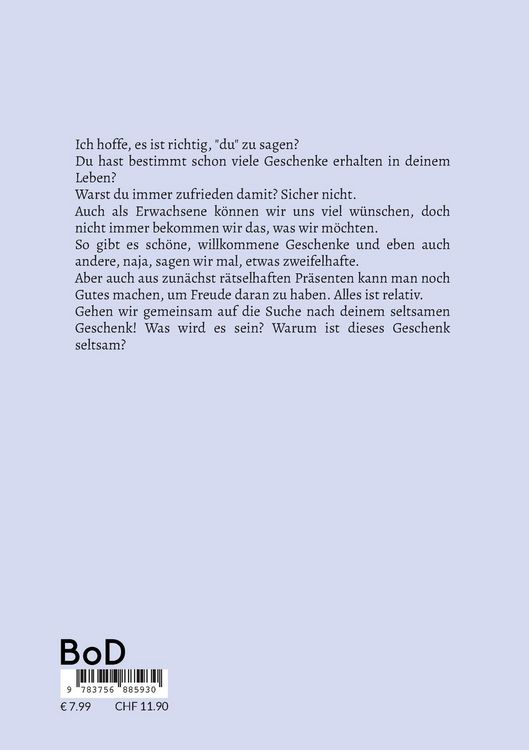 Ich hoffe, es ist richtig, "du" zu sagen?
Du hast bestimmt schon viele Geschenke erhalten in deinem Leben?
Warst du immer zufrieden damit? Sicher nicht.
Auch als Erwachsene können wir uns viel wünschen, doch nicht immer bekommen wir das, was wir möchten.
So gibt es schöne, willkommene Geschenke und eben auch andere, naja, sagen wir mal, etwas zweifelhafte.
Aber auch aus zunächst rätselhaften Präsenten kann man noch Gutes machen, um Freude daran zu haben. Alles ist relativ.
Gehen wir gemeinsam auf die Suche nach deinem seltsamen Geschenk! Was wird es sein? Warum ist dieses Geschenk seltsam?

BoD

9 783756 885930

€ 7.99 CHF 11.90